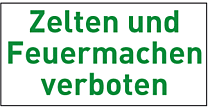 Zelten und Feuermachen verboten